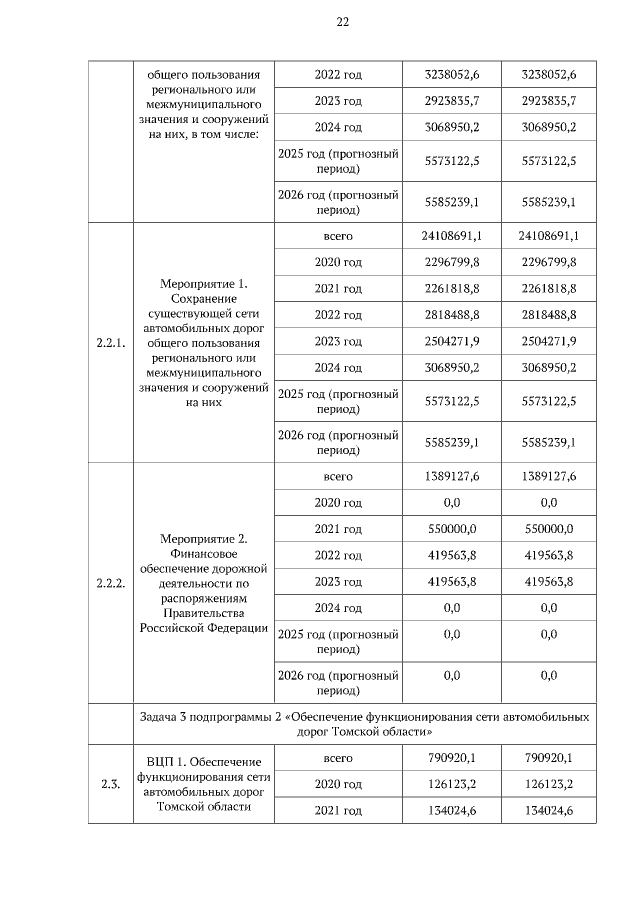 22

| | общего пользования регионального или межмуниципального значения и сооружений на них, в том числе: | 2022 год | 3238052,6 | 3238052,6 |
|---|---|---|---|---|
| | | 2023 год | 2923835,7 | 2923835,7 |
| | | 2024 год | 3068950,2 | 3068950,2 |
| | | 2025 год (прогнозный период) | 5573122,5 | 5573122,5 |
| | | 2026 год (прогнозный период) | 5585239,1 | 5585239,1 |
| 2.2.1. | Мероприятие 1. Сохранение существующей сети автомобильных дорог общего пользования регионального или межмуниципального значения и сооружений на них | всего | 24108691,1 | 24108691,1 |
| | | 2020 год | 2296799,8 | 2296799,8 |
| | | 2021 год | 2261818,8 | 2261818,8 |
| | | 2022 год | 2818488,8 | 2818488,8 |
| | | 2023 год | 2504271,9 | 2504271,9 |
| | | 2024 год | 3068950,2 | 3068950,2 |
| | | 2025 год (прогнозный период) | 5573122,5 | 5573122,5 |
| | | 2026 год (прогнозный период) | 5585239,1 | 5585239,1 |
| 2.2.2. | Мероприятие 2. Финансовое обеспечение дорожной деятельности по распоряжениям Правительства Российской Федерации | всего | 1389127,6 | 1389127,6 |
| | | 2020 год | 0,0 | 0,0 |
| | | 2021 год | 550000,0 | 550000,0 |
| | | 2022 год | 419563,8 | 419563,8 |
| | | 2023 год | 419563,8 | 419563,8 |
| | | 2024 год | 0,0 | 0,0 |
| | | 2025 год (прогнозный период) | 0,0 | 0,0 |
| | | 2026 год (прогнозный период) | 0,0 | 0,0 |
| | Задача 3 подпрограммы 2 «Обеспечение функционирования сети автомобильных дорог Томской области» | | | |
| 2.3. | ВЦП 1. Обеспечение функционирования сети автомобильных дорог Томской области | всего | 790920,1 | 790920,1 |
| | | 2020 год | 126123,2 | 126123,2 |
| | | 2021 год | 134024,6 | 134024,6 |